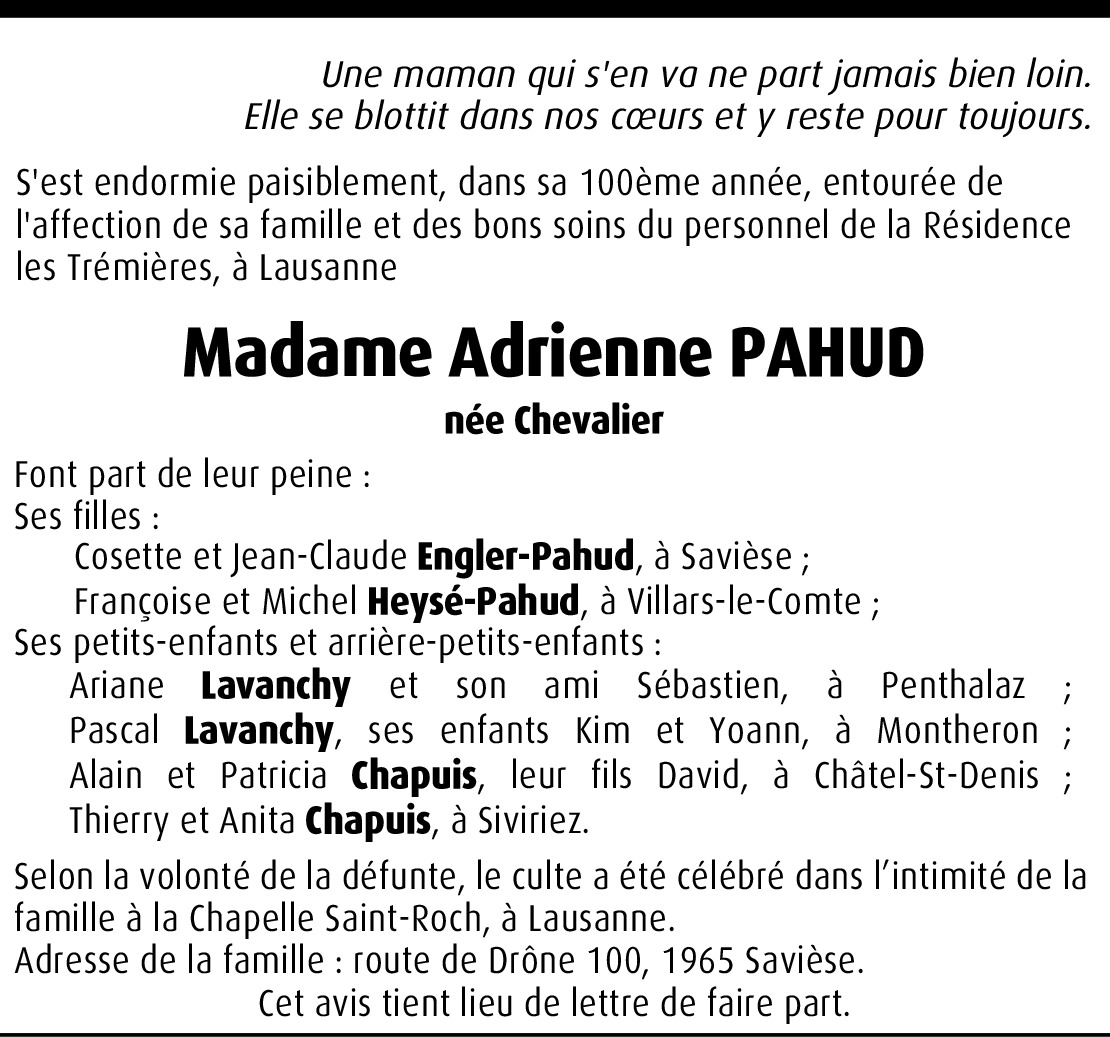 Une maman qui s'en va ne part jamais bien loin.
Elle se blottit dans nos cœurs et y reste pour toujours.

S'est endormie paisiblement, dans sa 100ème année, entourée de l'affection de sa famille et des bons soins du personnel de la Résidence les Trémières, à Lausanne

Madame Adrienne PAHUD

née Chevalier

Font part de leur peine :
Ses filles :
Cosette et Jean-Claude Engler-Pahud, à Savièse ;
Françoise et Michel Heysé-Pahud, à Villars-le-Comte ;
Ses petits-enfants et arrière-petits-enfants :
Ariane Lavanchy et son ami Sébastien, à Penthalaz ;
Pascal Lavanchy, ses enfants Kim et Yoann, à Montheron ;
Alain et Patricia Chapuis, leur fils David, à Châtel-St-Denis ;
Thierry et Anita Chapuis, à Siviriez.

Selon la volonté de la défunte, le culte a été célébré dans l'intimité de la famille à la Chapelle Saint-Roch, à Lausanne.
Adresse de la famille : route de Drône 100, 1965 Savièse.
Cet avis tient lieu de lettre de faire part.